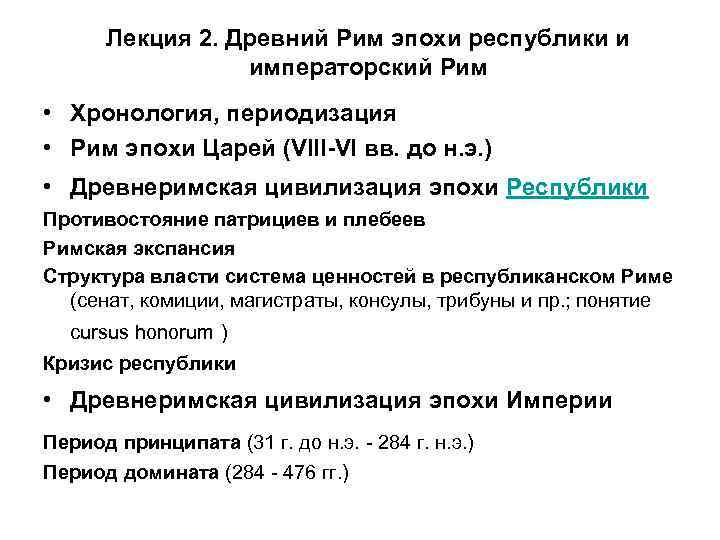 Лекция 2. Древний Рим эпохи республики и императорский Рим

• Хронология, периодизация
• Рим эпохи Царей (VIII-VI вв. до н.э.)
• Древнеримская цивилизация эпохи Республики

Противостояние патрициев и плебеев
Римская экспансия
Структура власти система ценностей в республиканском Риме (сенат, комиции, магистраты, консулы, трибуны и пр.; понятие cursus honorum )
Кризис республики

• Древнеримская цивилизация эпохи Империи

Период принципата (31 г. до н.э. - 284 г. н.э.)
Период домината (284 - 476 гг.)